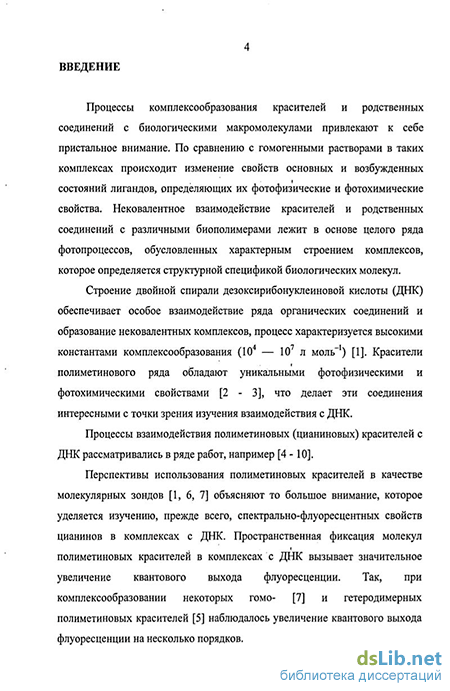 4

ВВЕДЕНИЕ

Процессы комплексообразования красителей и родственных соединений с биологическими макромолекулами привлекают к себе пристальное внимание. По сравнению с гомогенными растворами в таких комплексах происходит изменение свойств основных и возбужденных состояний лигандов, определяющих их фотофизические и фотохимические свойства. Нековалентное взаимодействие красителей и родственных соединений с различными биополимерами лежит в основе целого ряда фотопроцессов, обусловленных характерным строением комплексов, которое определяется структурной спецификой биологических молекул.

Строение двойной спирали дезоксирибонуклеиновой кислоты (ДНК) обеспечивает особое взаимодействие ряда органических соединений и образование нековалентных комплексов, процесс характеризуется высокими константами комплексообразования ($10^4$ — $10^7$ л моль$^{-1}$) [1]. Красители полиметинового ряда обладают уникальными фотофизическими и фотохимическими свойствами [2 - 3], что делает эти соединения интересными с точки зрения изучения взаимодействия с ДНК.

Процессы взаимодействия полиметиновых (цианиновых) красителей с ДНК рассматривались в ряде работ, например [4 - 10].

Перспективы использования полиметиновых красителей в качестве молекулярных зондов [1, 6, 7] объясняют то большое внимание, которое уделяется изучению, прежде всего, спектрально-флуоресцентных свойств цианинов в комплексах с ДНК. Пространственная фиксация молекул полиметиновых красителей в комплексах с ДНК вызывает значительное увеличение квантового выхода флуоресценции. Так, при комплексообразовании некоторых гомо- [7] и гетеродимерных полиметиновых красителей [5] наблюдалось увеличение квантового выхода флуоресценции на несколько порядков.

dsLib.net
библиотека диссертаций